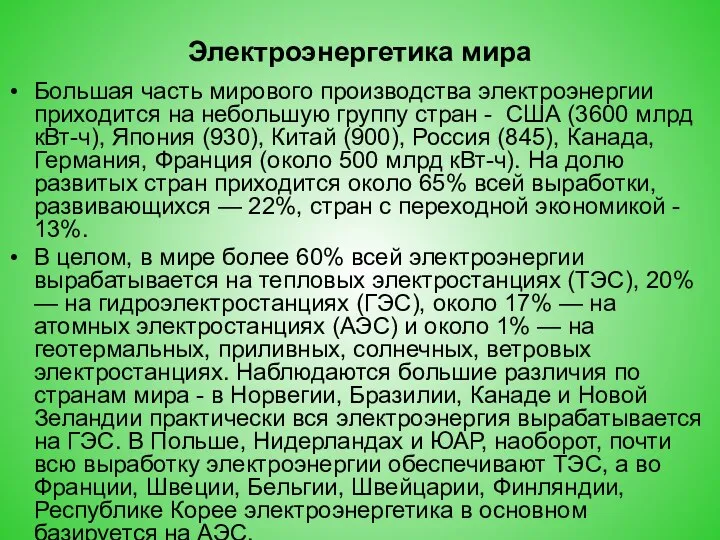 Электроэнергетика мира

• Большая часть мирового производства электроэнергии приходится на небольшую группу стран - США (3600 млрд кВт-ч), Япония (930), Китай (900), Россия (845), Канада, Германия, Франция (около 500 млрд кВт-ч). На долю развитых стран приходится около 65% всей выработки, развивающихся — 22%, стран с переходной экономикой - 13%.

• В целом, в мире более 60% всей электроэнергии вырабатывается на тепловых электростанциях (ТЭС), 20% — на гидроэлектростанциях (ГЭС), около 17% — на атомных электростанциях (АЭС) и около 1% — на геотермальных, приливных, солнечных, ветровых электростанциях. Наблюдаются большие различия по странам мира - в Норвегии, Бразилии, Канаде и Новой Зеландии практически вся электроэнергия вырабатывается на ГЭС. В Польше, Нидерландах и ЮАР, наоборот, почти всю выработку электроэнергии обеспечивают ТЭС, а во Франции, Швеции, Бельгии, Швейцарии, Финляндии, Республике Корее электроэнергетика в основном базируется на АЭС.